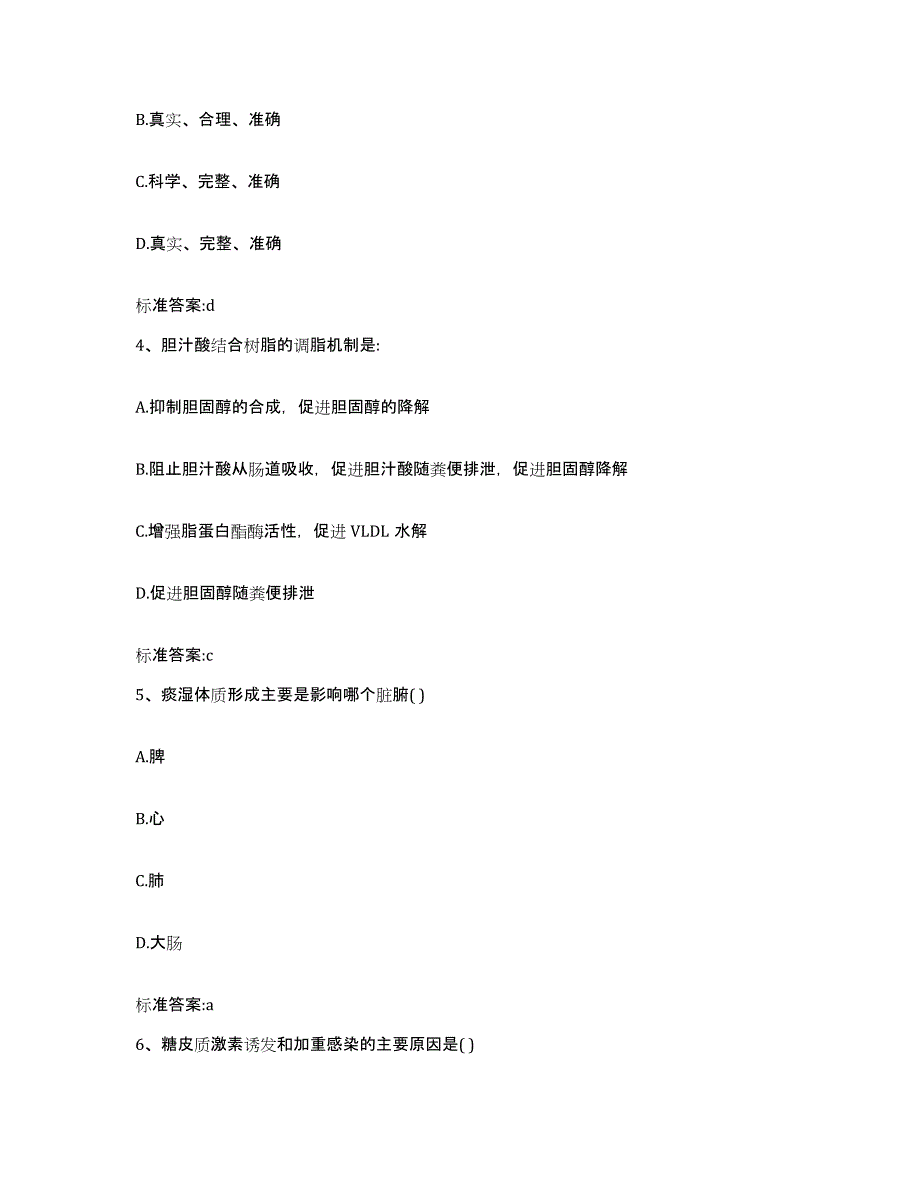 B.真实、合理、准确

C.科学、完整、准确

D.真实、完整、准确

标准答案:d

4、胆汁酸结合树脂的调脂机制是:

A.抑制胆固醇的合成，促进胆固醇的降解

B.阻止胆汁酸从肠道吸收，促进胆汁酸随粪便排泄，促进胆固醇降解

C.增强脂蛋白酯酶活性，促进 VLDL 水解

D.促进胆固醇随粪便排泄

标准答案:c

5、痰湿体质形成主要是影响哪个脏腑( )

A.脾

B.心

C.肺

D.大肠

标准答案:a

6、糖皮质激素诱发和加重感染的主要原因是( )